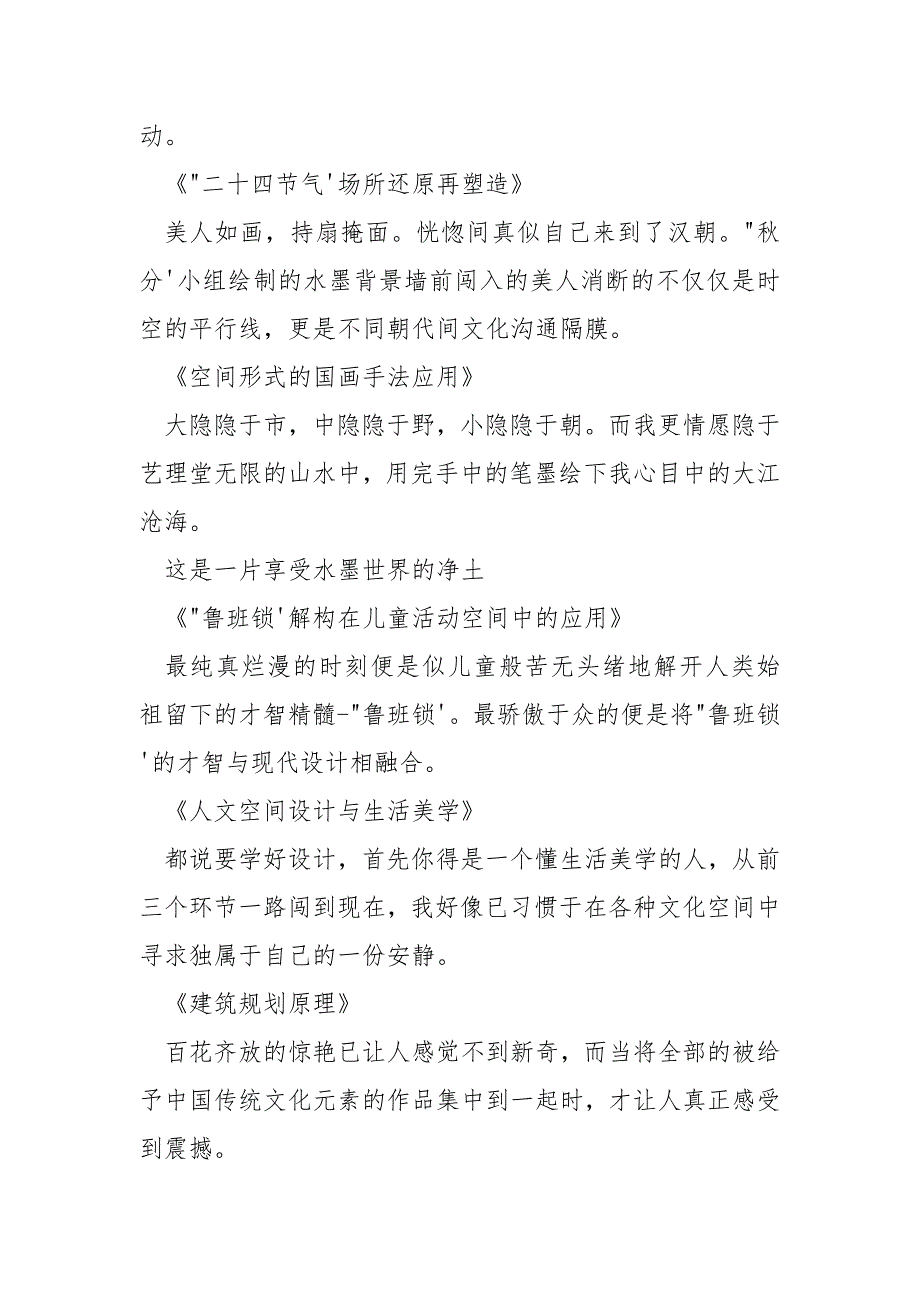 动。

《"二十四节气'场所还原再塑造》

美人如画，持扇掩面。恍惚间真似自己来到了汉朝。"秋分'小组绘制的水墨背景墙前闯入的美人消断的不仅仅是时空的平行线，更是不同朝代间文化沟通隔膜。

《空间形式的国画手法应用》

大隐隐于市，中隐隐于野，小隐隐于朝。而我更情愿隐于艺理堂无限的山水中，用完手中的笔墨绘下我心目中的大江沧海。

这是一片享受水墨世界的净土

《"鲁班锁'解构在儿童活动空间中的应用》

最纯真烂漫的时刻便是似儿童般苦无头绪地解开人类始祖留下的才智精髓-"鲁班锁'。最骄傲于众的便是将"鲁班锁'的才智与现代设计相融合。

《人文空间设计与生活美学》

都说要学好设计，首先你得是一个懂生活美学的人，从前三个环节一路闯到现在，我好像已习惯于在各种文化空间中寻求独属于自己的一份安静。

《建筑规划原理》

百花齐放的惊艳已让人感觉不到新奇，而当将全部的被给予中国传统文化元素的作品集中到一起时，才让人真正感受到震撼。